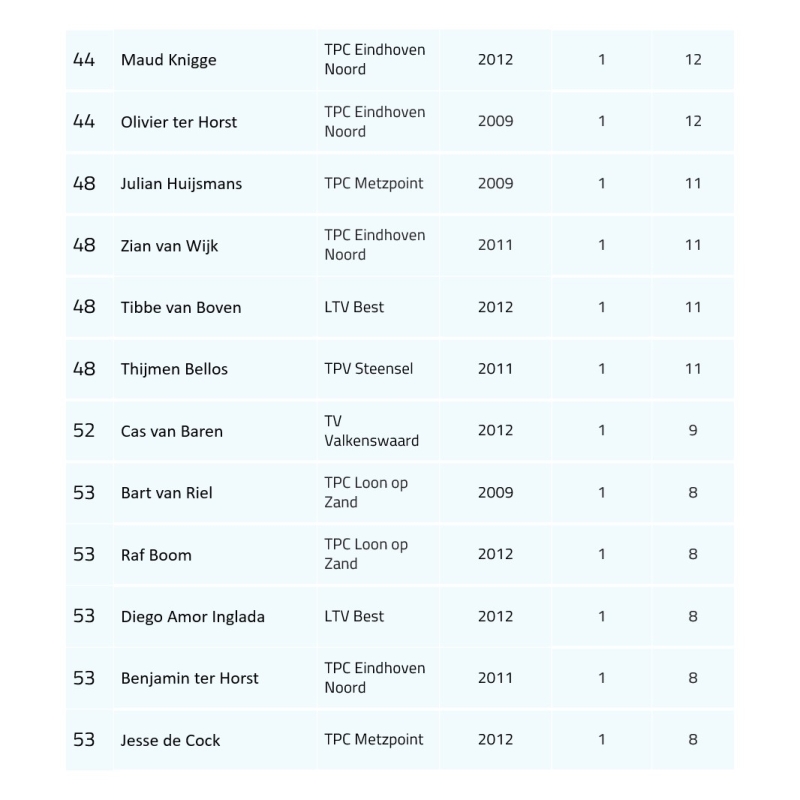 | | | | | | |
|---|---|---|---|---|---|
| 44 | Maud Knigge | TPC Eindhoven Noord | 2012 | 1 | 12 |
| 44 | Olivier ter Horst | TPC Eindhoven Noord | 2009 | 1 | 12 |
| 48 | Julian Huijsmans | TPC Metzpoint | 2009 | 1 | 11 |
| 48 | Zian van Wijk | TPC Eindhoven Noord | 2011 | 1 | 11 |
| 48 | Tibbe van Boven | LTV Best | 2012 | 1 | 11 |
| 48 | Thijmen Bellos | TPV Steensel | 2011 | 1 | 11 |
| 52 | Cas van Baren | TV Valkenswaard | 2012 | 1 | 9 |
| 53 | Bart van Riel | TPC Loon op Zand | 2009 | 1 | 8 |
| 53 | Raf Boom | TPC Loon op Zand | 2012 | 1 | 8 |
| 53 | Diego Amor Inglada | LTV Best | 2012 | 1 | 8 |
| 53 | Benjamin ter Horst | TPC Eindhoven Noord | 2011 | 1 | 8 |
| 53 | Jesse de Cock | TPC Metzpoint | 2012 | 1 | 8 |